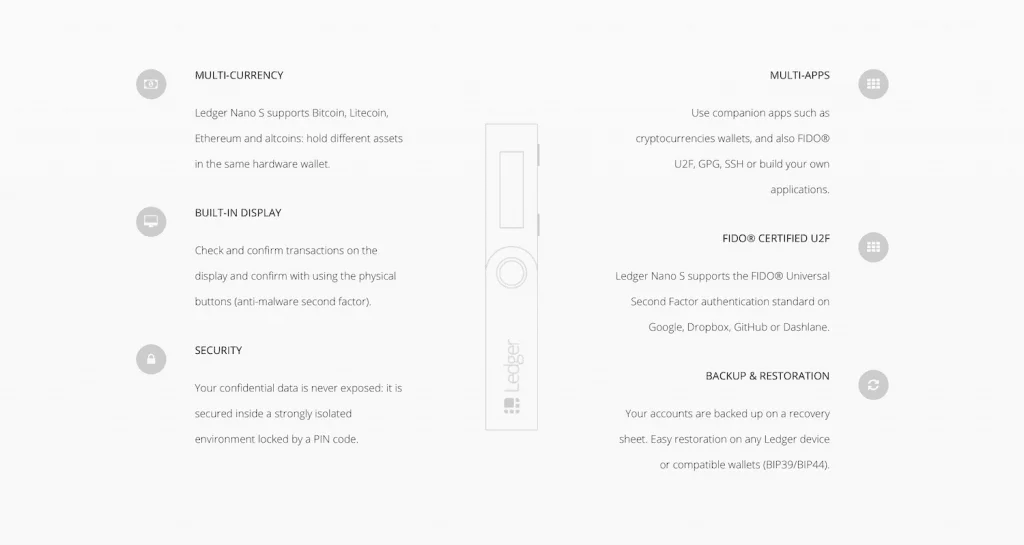 MULTI-CURRENCY

Ledger Nano S supports Bitcoin, Litecoin, Ethereum and altcoins: hold different assets in the same hardware wallet.

BUILT-IN DISPLAY

Check and confirm transactions on the display and confirm with using the physical buttons (anti-malware second factor).

SECURITY

Your confidential data is never exposed: it is secured inside a strongly isolated environment locked by a PIN code.

Ledger

MULTI-APPS

Use companion apps such as cryptocurrencies wallets, and also FIDO® U2F, GPG, SSH or build your own applications.

FIDO® CERTIFIED U2F

Ledger Nano S supports the FIDO® Universal Second Factor authentication standard on Google, Dropbox, GitHub or Dashlane.

BACKUP & RESTORATION

Your accounts are backed up on a recovery sheet. Easy restoration on any Ledger device or compatible wallets (BIP39/BIP44).